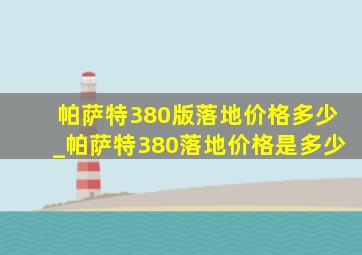 帕萨特380版落地价格多少_帕萨特380落地价格是多少